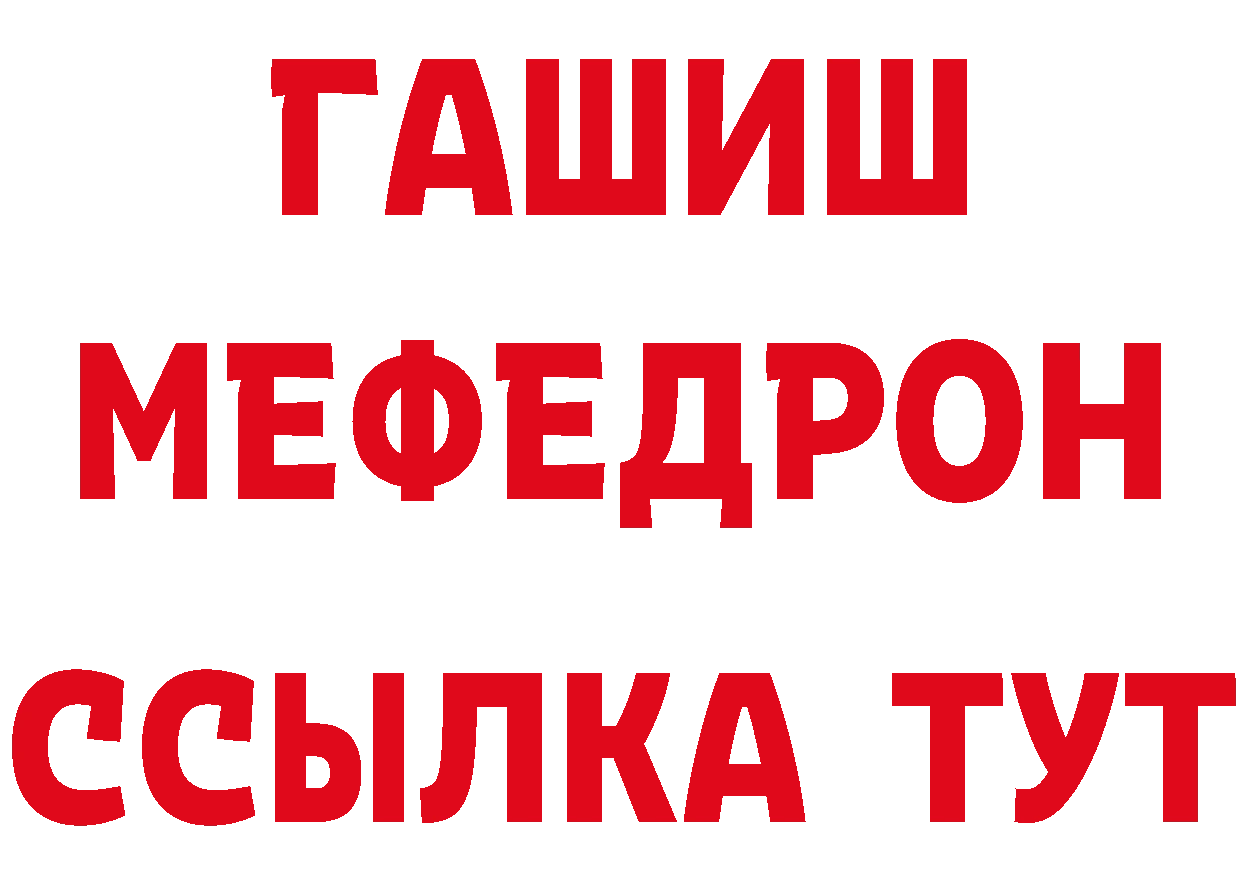 ГАШИШ
МЕФЕДРОН
ССЫЛКА ТУТ